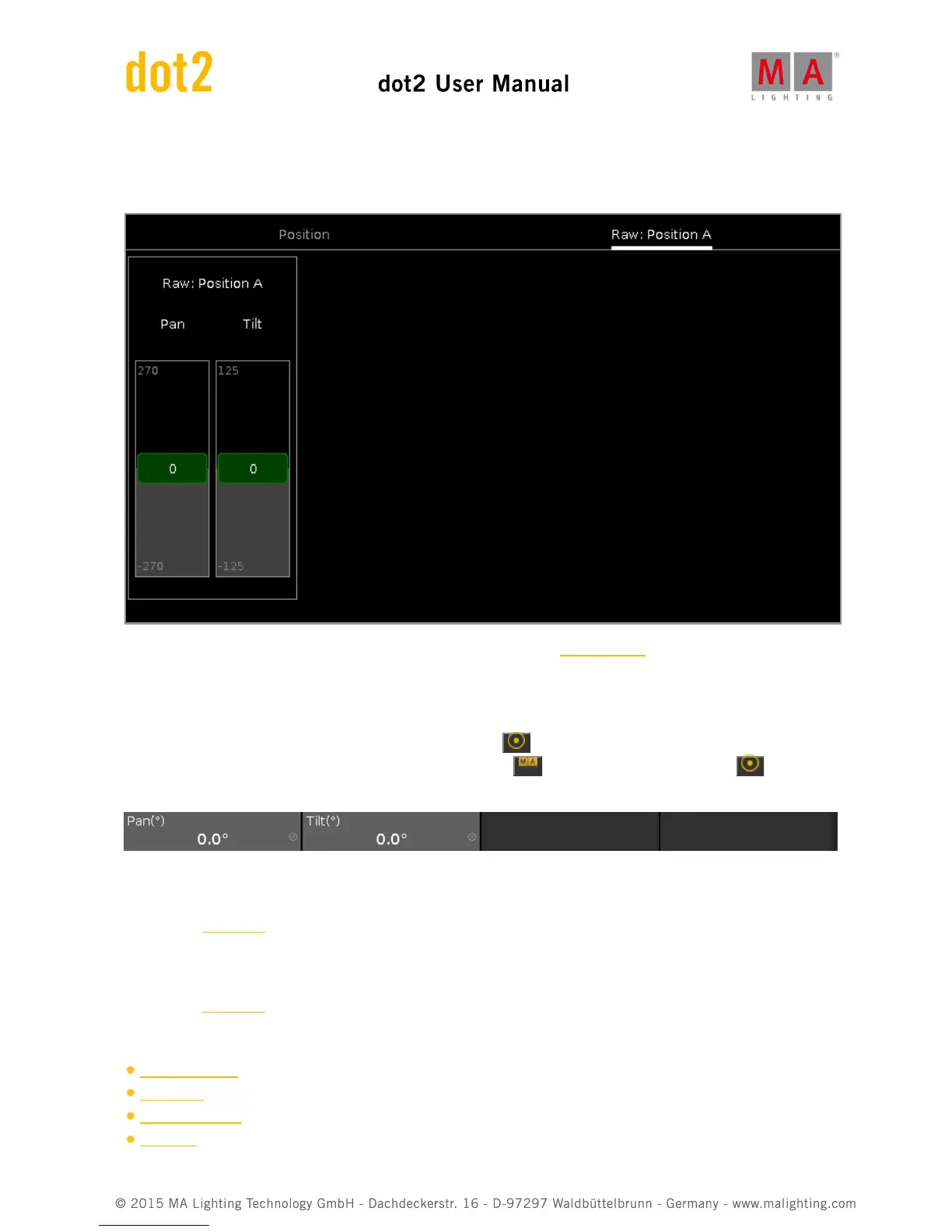 dot2

dot2 User Manual

MA
LIGHTING

Position

Raw: Position A

Raw: Position A

Pan Tilt

270

125

0

0

-270

-125

Pan(°)
0.0°

Tilt(°)
0.0°

© 2015 MA Lighting Technology GmbH - Dachdeckerstr. 16 - D-97297 Waldbüttelbrunn - Germany - www.malighting.com